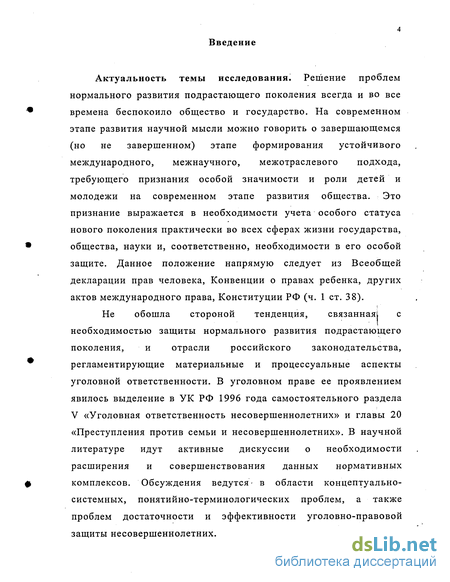 4

Введение

Актуальность темы исследования. Решение проблем нормального развития подрастающего поколения всегда и во все времена беспокоило общество и государство. На современном этапе развития научной мысли можно говорить о завершающемся (но не завершенном) этапе формирования устойчивого международного, межнаучного, межотраслевого подхода, требующего признания особой значимости и роли детей и молодежи на современном этапе развития общества. Это признание выражается в необходимости учета особого статуса нового поколения практически во всех сферах жизни государства, общества, науки и, соответственно, необходимости в его особой защите. Данное положение напрямую следует из Всеобщей декларации прав человека, Конвенции о правах ребенка, других актов международного права, Конституции РФ (ч. 1 ст. 38).

Не обошла стороной тенденция, связанная с необходимостью защиты нормального развития подрастающего поколения, и отрасли российского законодательства, регламентирующие материальные и процессуальные аспекты уголовной ответственности. В уголовном праве ее проявлением явилось выделение в УК РФ 1996 года самостоятельного раздела V «Уголовная ответственность несовершеннолетних» и главы 20 «Преступления против семьи и несовершеннолетних». В научной литературе идут активные дискуссии о необходимости расширения и совершенствования данных нормативных комплексов. Обсуждения ведутся в области концептуально-системных, понятийно-терминологических проблем, а также проблем достаточности и эффективности уголовно-правовой защиты несовершеннолетних.

dsLib.net
библиотека диссертаций